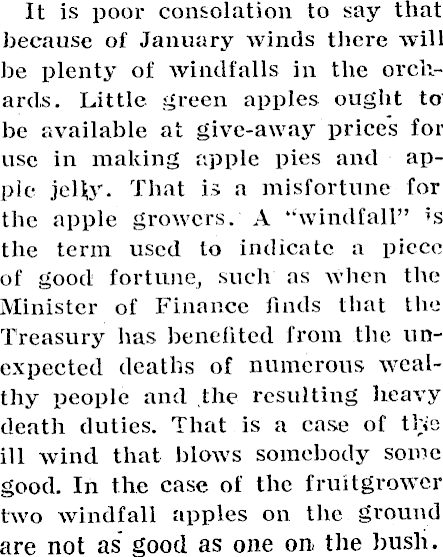 It is poor consolation to say that because of January winds there will be plenty of windfalls in the orchards. Little green apples ought to be available at give-away prices for use in making apple pies and apple jelly. That is a misfortune for the apple growers. A "windfall" is the term used to indicate a piece of good fortune, such as when the Minister of Finance finds that the Treasury has benefited from the unexpected deaths of numerous wealthy people and the resulting heavy death duties. That is a case of the ill wind that blows somebody some good. In the case of the fruitgrower two windfall apples on the ground are not as good as one on the bush.